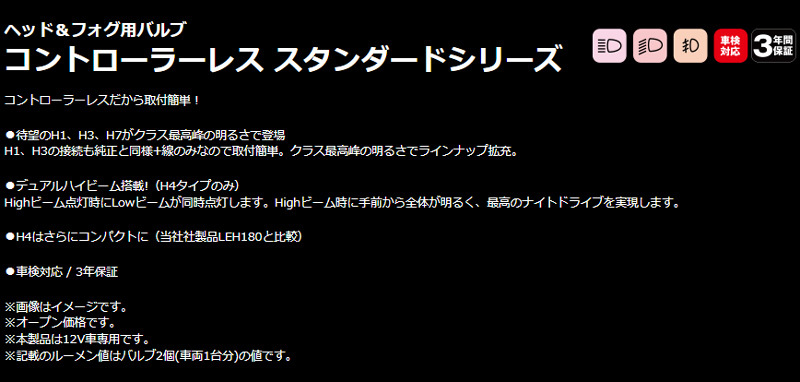 ヘッド＆フォグ用バルブ
コントローラーレス スタンダードシリーズ

車検対応

3年間保証

コントローラーレスだから取付簡単！

●待望のH1、H3、H7がクラス最高峰の明るさで登場
H1、H3の接続も純正と同様+線のみなので取付簡単。クラス最高峰の明るさでラインナップ拡充。

●デュアルハイビーム搭載!（H4タイプのみ）
Highビーム点灯時にLowビームが同時点灯します。Highビーム時に手前から全体が明るく、最高のナイトドライブを実現します。

●H4はさらにコンパクトに（当社社製品LEH180と比較）

●車検対応 / 3年保証

※画像はイメージです。
※オープン価格です。
※本製品は12V車専用です。
※記載のルーメン値はバルブ2個(車両1台分)の値です。